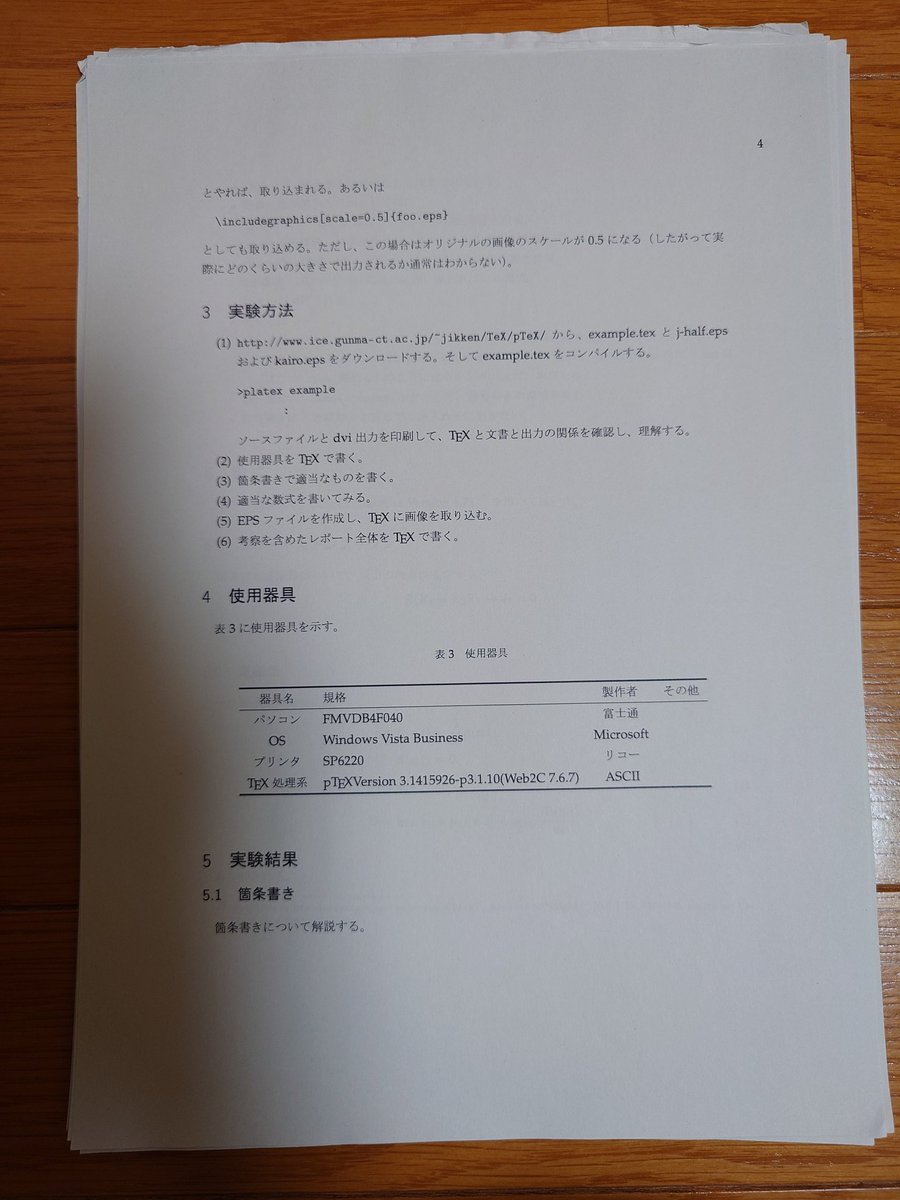 4

とやれば、取り込まれる。あるいは

\includegraphics[scale=0.5]{foo.eps}

としても取り込める。ただし、この場合はオリジナルの画像のスケールが 0.5 になる（したがって実際にどのくらいの大きさで出力されるか通常はわからない）。

3 実験方法

(1) http://www.ice.gunma-ct.ac.jp/~jikken/TeX/pTeX/ から、example.tex と j-half.eps および kairo.eps をダウンロードする。そして example.tex をコンパイルする。

>platex example
:

ソースファイルと dvi 出力を印刷して、TEX と文書と出力の関係を確認し、理解する。

(2) 使用器具を TEX で書く。
(3) 箇条書きで適当なものを書く。
(4) 適当な数式を書いてみる。
(5) EPS ファイルを作成し、TEX に画像を取り込む。
(6) 考察を含めたレポート全体を TEX で書く。

4 使用器具

表 3 に使用器具を示す。

表 3 使用器具

| 器具名 | 規格 | 製作者 | その他 |
|---|---|---|---|
| パソコン | FMVDB4F040 | 富士通 | |
| OS | Windows Vista Business | Microsoft | |
| プリンタ | SP6220 | リコー | |
| TEX 処理系 | pTEXVersion 3.1415926-p3.1.10(Web2C 7.6.7) | ASCII | |

5 実験結果

5.1 箇条書き

箇条書きについて解説する。